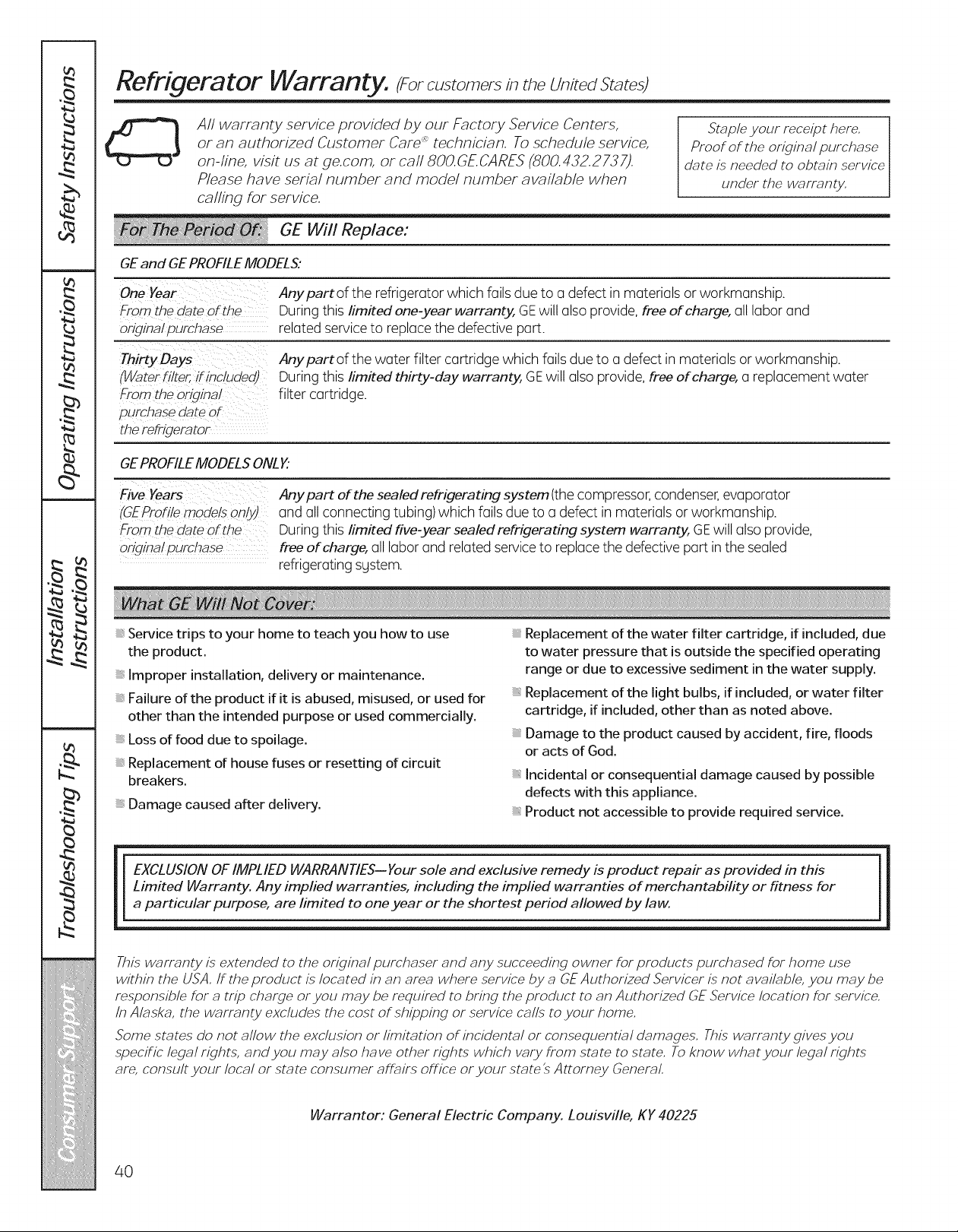 Safety Instructions

Operating Instructions

Installation Instructions

Troubleshooting Tips

Consumer Support

Refrigerator Warranty. (For customers in the United States)

All warranty service provided by our Factory Service Centers, or an authorized Customer Care® technician. To schedule service, on-line, visit us at ge.com, or call 800.GE.CARES (800.432.2737). Please have serial number and model number available when calling for service.

Staple your receipt here. Proof of the original purchase date is needed to obtain service under the warranty.

For The Period Of: GE Will Replace:

GE and GE PROFILE MODELS:

One Year
From the date of the original purchase

Any part of the refrigerator which fails due to a defect in materials or workmanship. During this limited one-year warranty, GE will also provide, free of charge, all labor and related service to replace the defective part.

Thirty Days
(Water filter, if included)
From the original purchase date of the refrigerator

Any part of the water filter cartridge which fails due to a defect in materials or workmanship. During this limited thirty-day warranty, GE will also provide, free of charge, a replacement water filter cartridge.

GE PROFILE MODELS ONLY:

Five Years
(GE Profile models only)
From the date of the original purchase

Any part of the sealed refrigerating system (the compressor, condenser, evaporator and all connecting tubing) which fails due to a defect in materials or workmanship. During this limited five-year sealed refrigerating system warranty, GE will also provide, free of charge, all labor and related service to replace the defective part in the sealed refrigerating system.

What GE Will Not Cover:

• Service trips to your home to teach you how to use the product.
• Improper installation, delivery or maintenance.
• Failure of the product if it is abused, misused, or used for other than the intended purpose or used commercially.
• Loss of food due to spoilage.
• Replacement of house fuses or resetting of circuit breakers.
• Damage caused after delivery.
• Replacement of the water filter cartridge, if included, due to water pressure that is outside the specified operating range or due to excessive sediment in the water supply.
• Replacement of the light bulbs, if included, or water filter cartridge, if included, other than as noted above.
• Damage to the product caused by accident, fire, floods or acts of God.
• Incidental or consequential damage caused by possible defects with this appliance.
• Product not accessible to provide required service.

EXCLUSION OF IMPLIED WARRANTIES—Your sole and exclusive remedy is product repair as provided in this Limited Warranty. Any implied warranties, including the implied warranties of merchantability or fitness for a particular purpose, are limited to one year or the shortest period allowed by law.

This warranty is extended to the original purchaser and any succeeding owner for products purchased for home use within the USA. If the product is located in an area where service by a GE Authorized Servicer is not available, you may be responsible for a trip charge or you may be required to bring the product to an Authorized GE Service location for service. In Alaska, the warranty excludes the cost of shipping or service calls to your home.

Some states do not allow the exclusion or limitation of incidental or consequential damages. This warranty gives you specific legal rights, and you may also have other rights which vary from state to state. To know what your legal rights are, consult your local or state consumer affairs office or your state's Attorney General.

Warrantor: General Electric Company. Louisville, KY 40225

40